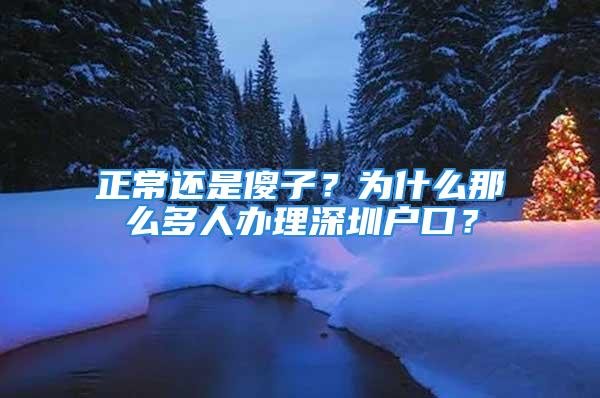 正常还是傻子？为什么那么多人办理深圳户口？